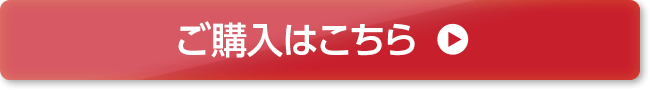 ご購入はこちら